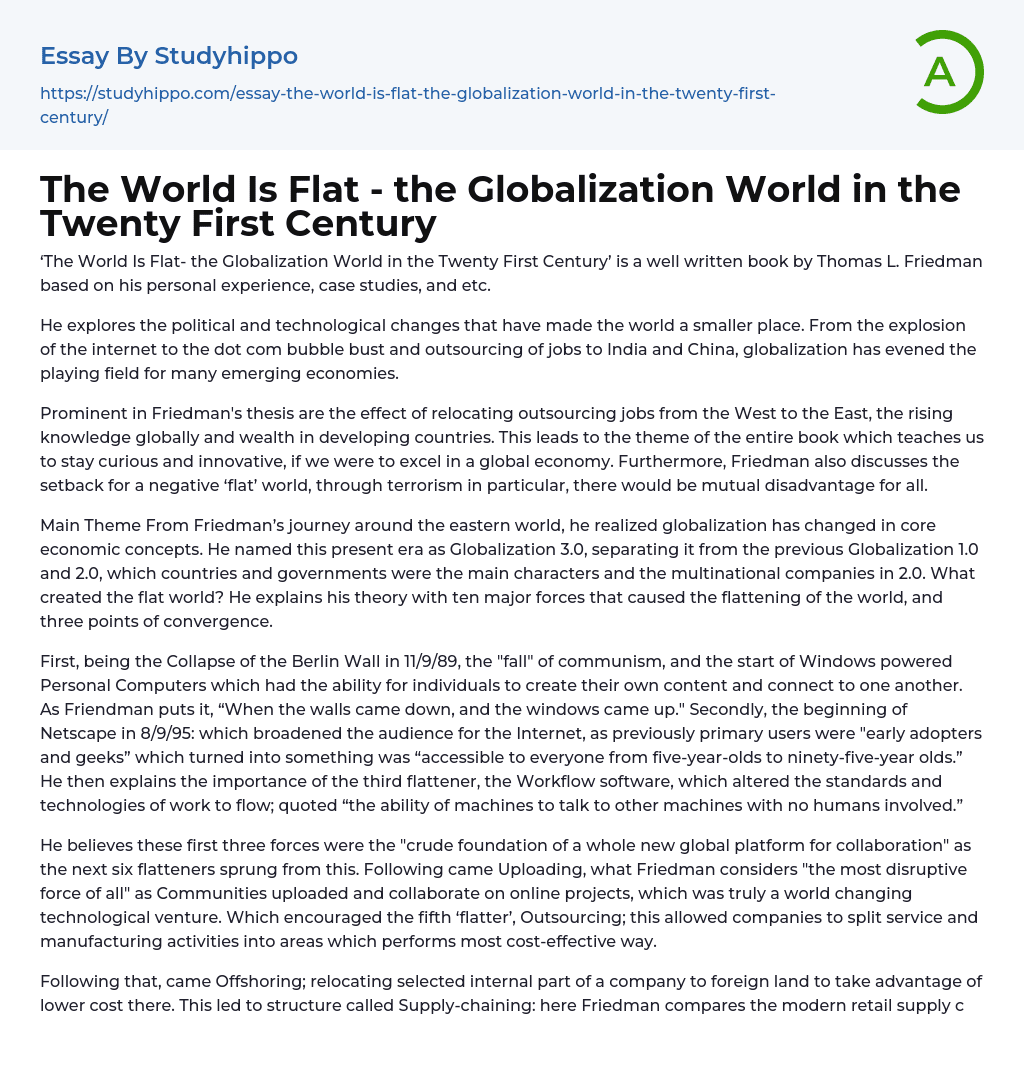 Essay By Studyhippo

https://studyhippo.com/essay-the-world-is-flat-the-globalization-world-in-the-twenty-first-century/

A

The World Is Flat - the Globalization World in the Twenty First Century

‘The World Is Flat- the Globalization World in the Twenty First Century’ is a well written book by Thomas L. Friedman based on his personal experience, case studies, and etc.

He explores the political and technological changes that have made the world a smaller place. From the explosion of the internet to the dot com bubble bust and outsourcing of jobs to India and China, globalization has evened the playing field for many emerging economies.

Prominent in Friedman's thesis are the effect of relocating outsourcing jobs from the West to the East, the rising knowledge globally and wealth in developing countries. This leads to the theme of the entire book which teaches us to stay curious and innovative, if we were to excel in a global economy. Furthermore, Friedman also discusses the setback for a negative ‘flat’ world, through terrorism in particular, there would be mutual disadvantage for all.

Main Theme From Friedman’s journey around the eastern world, he realized globalization has changed in core economic concepts. He named this present era as Globalization 3.0, separating it from the previous Globalization 1.0 and 2.0, which countries and governments were the main characters and the multinational companies in 2.0. What created the flat world? He explains his theory with ten major forces that caused the flattening of the world, and three points of convergence.

First, being the Collapse of the Berlin Wall in 11/9/89, the "fall" of communism, and the start of Windows powered Personal Computers which had the ability for individuals to create their own content and connect to one another. As Friendman puts it, “When the walls came down, and the windows came up." Secondly, the beginning of Netscape in 8/9/95: which broadened the audience for the Internet, as previously primary users were "early adopters and geeks” which turned into something was “accessible to everyone from five-year-olds to ninety-five-year olds.” He then explains the importance of the third flattener, the Workflow software, which altered the standards and technologies of work to flow; quoted “the ability of machines to talk to other machines with no humans involved.”

He believes these first three forces were the "crude foundation of a whole new global platform for collaboration" as the next six flatteners sprung from this. Following came Uploading, what Friedman considers "the most disruptive force of all" as Communities uploaded and collaborate on online projects, which was truly a world changing technological venture. Which encouraged the fifth ‘flatter’, Outsourcing; this allowed companies to split service and manufacturing activities into areas which performs most cost-effective way.

Following that, came Offshoring; relocating selected internal part of a company to foreign land to take advantage of lower cost there. This led to structure called Supply-chaining: here Friedman compares the modern retail supply c